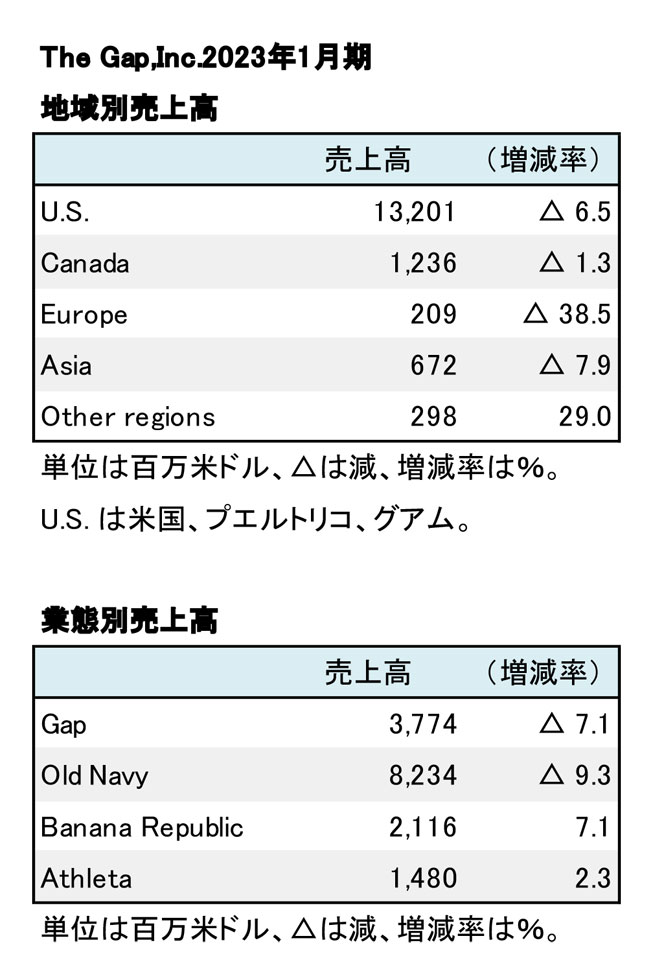 The Gap,Inc.2023年1月期

地域別売上高

| | 売上高 | （増減率） |
|---|---|---|
| U.S. | 13,201 | △ 6.5 |
| Canada | 1,236 | △ 1.3 |
| Europe | 209 | △ 38.5 |
| Asia | 672 | △ 7.9 |
| Other regions | 298 | 29.0 |

単位は百万米ドル、△は減、増減率は%。

U.S. は米国、プエルトリコ、グアム。

業態別売上高

| | 売上高 | （増減率） |
|---|---|---|
| Gap | 3,774 | △ 7.1 |
| Old Navy | 8,234 | △ 9.3 |
| Banana Republic | 2,116 | 7.1 |
| Athleta | 1,480 | 2.3 |

単位は百万米ドル、△は減、増減率は%。